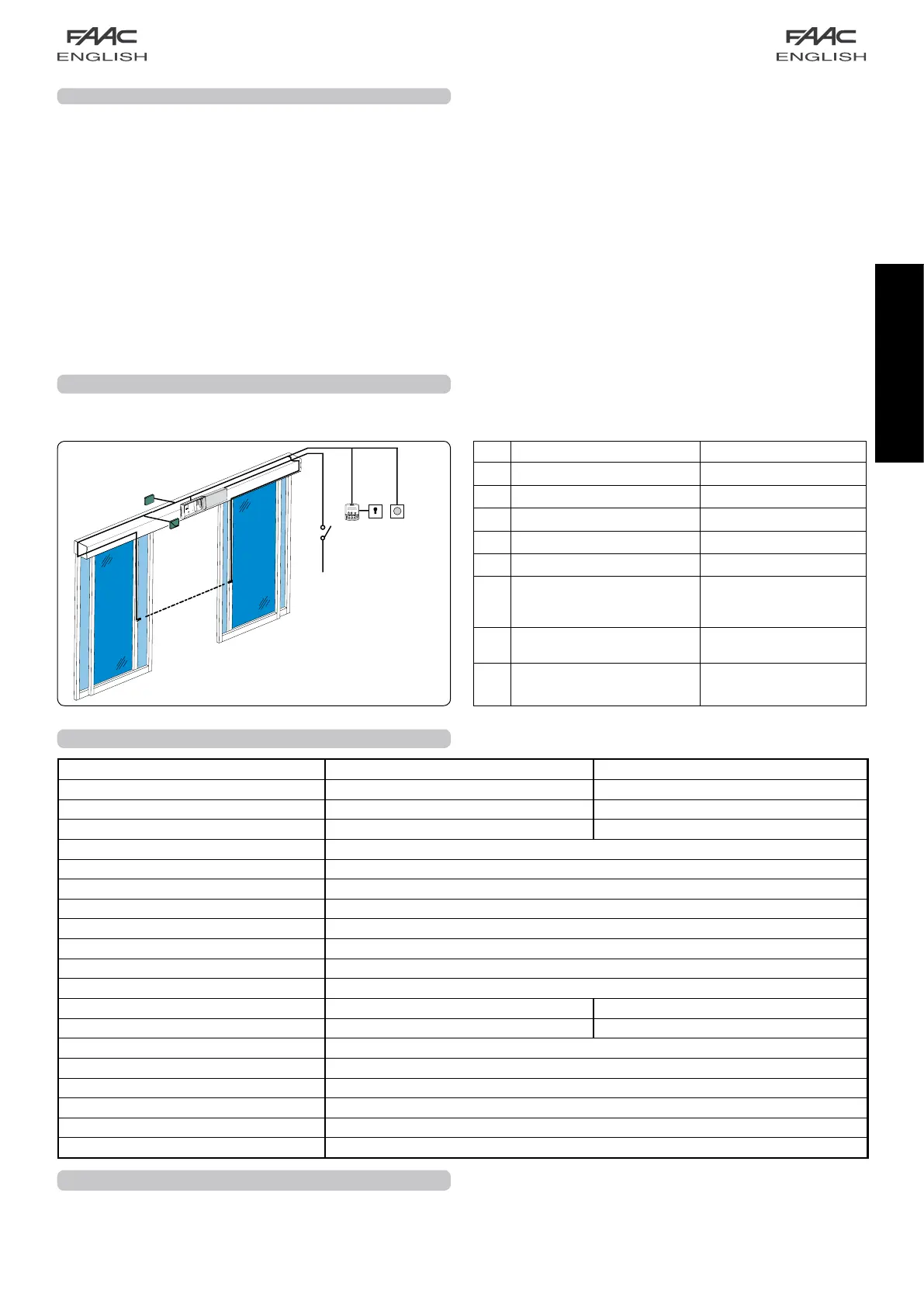 FAAC
ENGLISH

FAAC
ENGLISH